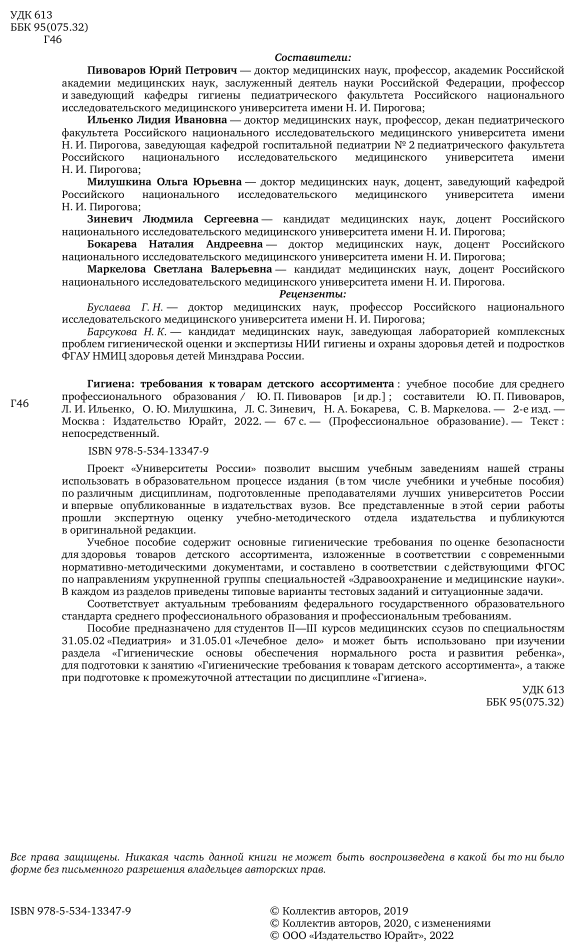 УДК 613
ББК 95(075.32)
Г46

Составители:

Пивоваров Юрий Петрович — доктор медицинских наук, профессор, академик Российской академии медицинских наук, заслуженный деятель науки Российской Федерации, профессор и заведующий кафедры гигиены педиатрического факультета Российского национального исследовательского медицинского университета имени Н. И. Пирогова;

Ильенко Лидия Ивановна — доктор медицинских наук, профессор, декан педиатрического факультета Российского национального исследовательского медицинского университета имени Н. И. Пирогова, заведующая кафедрой госпитальной педиатрии № 2 педиатрического факультета Российского национального исследовательского медицинского университета имени Н. И. Пирогова;

Милушкина Ольга Юрьевна — доктор медицинских наук, доцент, заведующий кафедрой Российского национального исследовательского медицинского университета имени Н. И. Пирогова;

Зиневич Людмила Сергеевна — кандидат медицинских наук, доцент Российского национального исследовательского медицинского университета имени Н. И. Пирогова;

Бокарева Наталия Андреевна — доктор медицинских наук, доцент Российского национального исследовательского медицинского университета имени Н. И. Пирогова;

Маркелова Светлана Валерьевна — кандидат медицинских наук, доцент Российского национального исследовательского медицинского университета имени Н. И. Пирогова.

Рецензенты:

Буслаева Г. Н. — доктор медицинских наук, профессор Российского национального исследовательского медицинского университета имени Н. И. Пирогова;

Барсукова Н. К. — кандидат медицинских наук, заведующая лабораторией комплексных проблем гигиенической оценки и экспертизы НИИ гигиены и охраны здоровья детей и подростков ФГАУ НМИЦ здоровья детей Минздрава России.

Г46

Гигиена: требования к товарам детского ассортимента : учебное пособие для среднего профессионального образования / Ю. П. Пивоваров [и др.] ; составители Ю. П. Пивоваров, Л. И. Ильенко, О. Ю. Милушкина, Л. С. Зиневич, Н. А. Бокарева, С. В. Маркелова. — 2-е изд. — Москва : Издательство Юрайт, 2022. — 67 с. — (Профессиональное образование). — Текст : непосредственный.

ISBN 978-5-534-13347-9

Проект «Университеты России» позволит высшим учебным заведениям нашей страны использовать в образовательном процессе издания (в том числе учебники и учебные пособия) по различным дисциплинам, подготовленные преподавателями лучших университетов России и впервые опубликованные в издательствах вузов. Все представленные в этой серии работы прошли экспертную оценку учебно-методического отдела издательства и публикуются в оригинальной редакции.

Учебное пособие содержит основные гигиенические требования по оценке безопасности для здоровья товаров детского ассортимента, изложенные в соответствии с современными нормативно-методическими документами, и составлено в соответствии с действующими ФГОС по направлениям укрупненной группы специальностей «Здравоохранение и медицинские науки». В каждом из разделов приведены типовые варианты тестовых заданий и ситуационные задачи.

Соответствует актуальным требованиям федерального государственного образовательного стандарта среднего профессионального образования и профессиональным требованиям.

Пособие предназначено для студентов II—III курсов медицинских ссузов по специальностям 31.05.02 «Педиатрия» и 31.05.01 «Лечебное дело» и может быть использовано при изучении раздела «Гигиенические основы обеспечения нормального роста и развития ребенка», для подготовки к занятию «Гигиенические требования к товарам детского ассортимента», а также при подготовке к промежуточной аттестации по дисциплине «Гигиена».

УДК 613
ББК 95(075.32)

Все права защищены. Никакая часть данной книги не может быть воспроизведена в какой бы то ни было форме без письменного разрешения владельцев авторских прав.

ISBN 978-5-534-13347-9

© Коллектив авторов, 2019
© Коллектив авторов, 2020, с изменениями
© ООО «Издательство Юрайт», 2022